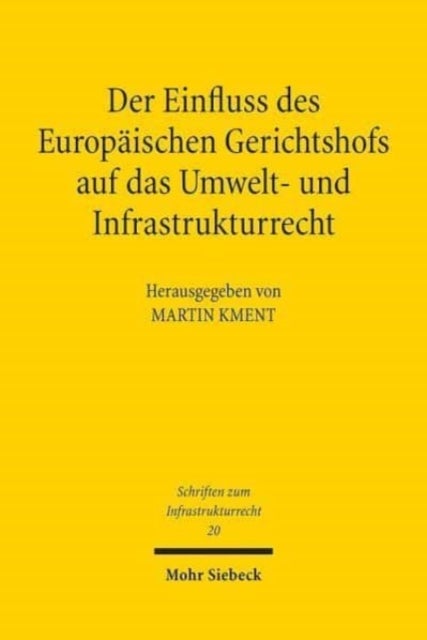 Der Einfluss des Europäischen Gerichtshofs auf das Umwelt- und Infrastrukturrecht

Herausgegeben von
MARTIN KMENT

Schriften zum Infrastrukturrecht
20

Mohr Siebeck